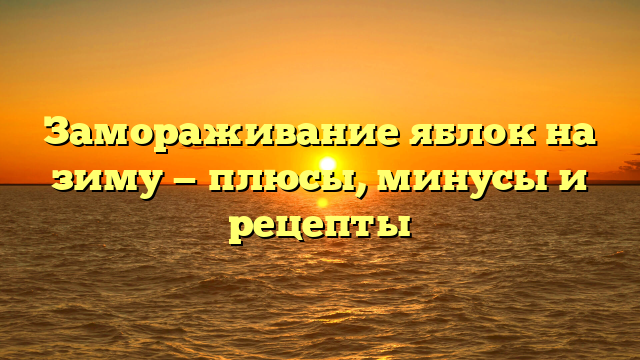 Замораживание яблок на зиму — плюсы, минусы и рецепты